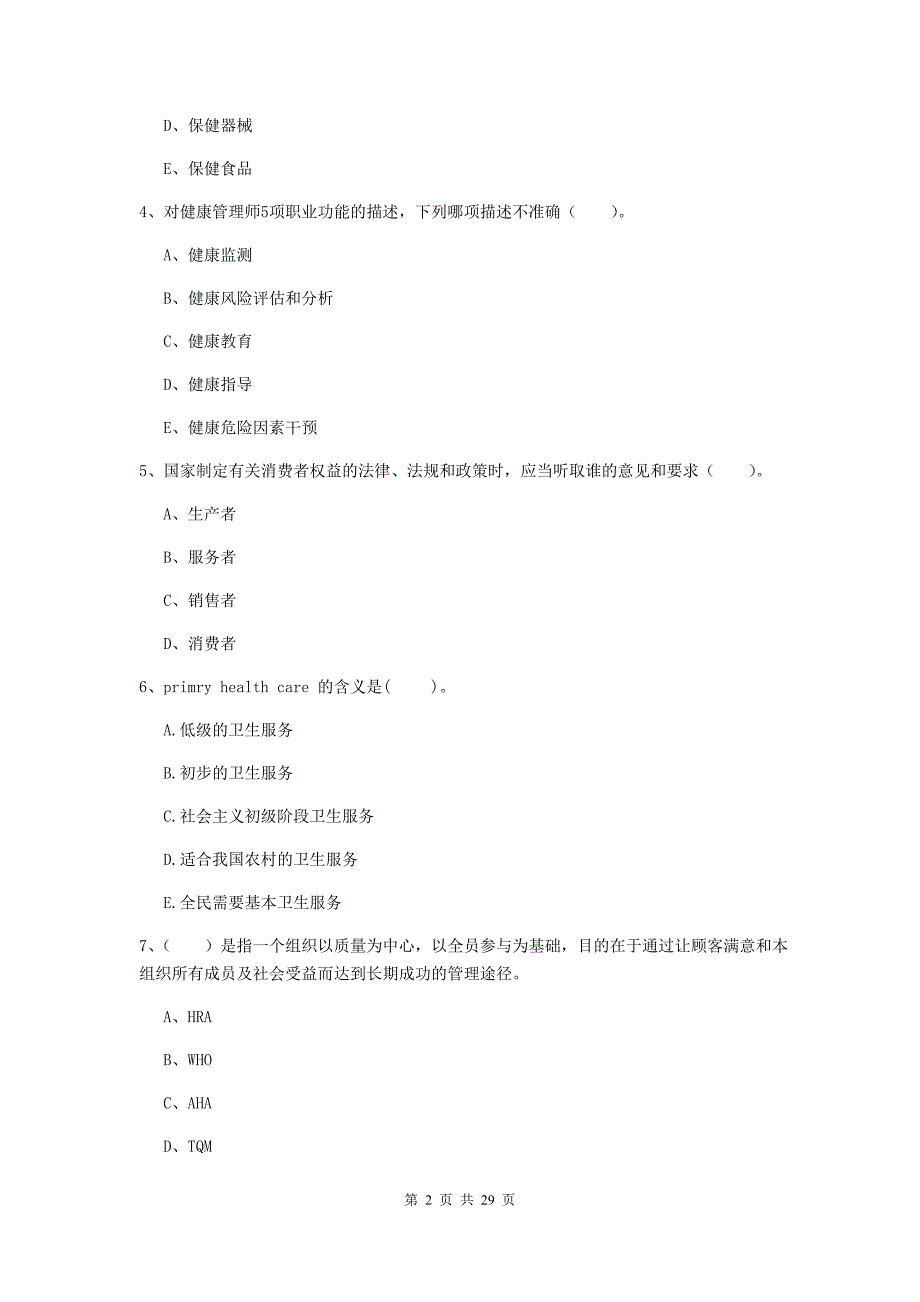 D、保健器械

E、保健食品

4、对健康管理师5项职业功能的描述，下列哪项描述不准确（　　）。

A、健康监测

B、健康风险评估和分析

C、健康教育

D、健康指导

E、健康危险因素干预

5、国家制定有关消费者权益的法律、法规和政策时，应当听取谁的意见和要求（　　）。

A、生产者

B、服务者

C、销售者

D、消费者

6、primry health care 的含义是(　　)。

A.低级的卫生服务

B.初步的卫生服务

C.社会主义初级阶段卫生服务

D.适合我国农村的卫生服务

E.全民需要基本卫生服务

7、（　　）是指一个组织以质量为中心，以全员参与为基础，目的在于通过让顾客满意和本组织所有成员及社会受益而达到长期成功的管理途径。

A、HRA

B、WHO

C、AHA

D、TQM

第 2 页 共 29 页